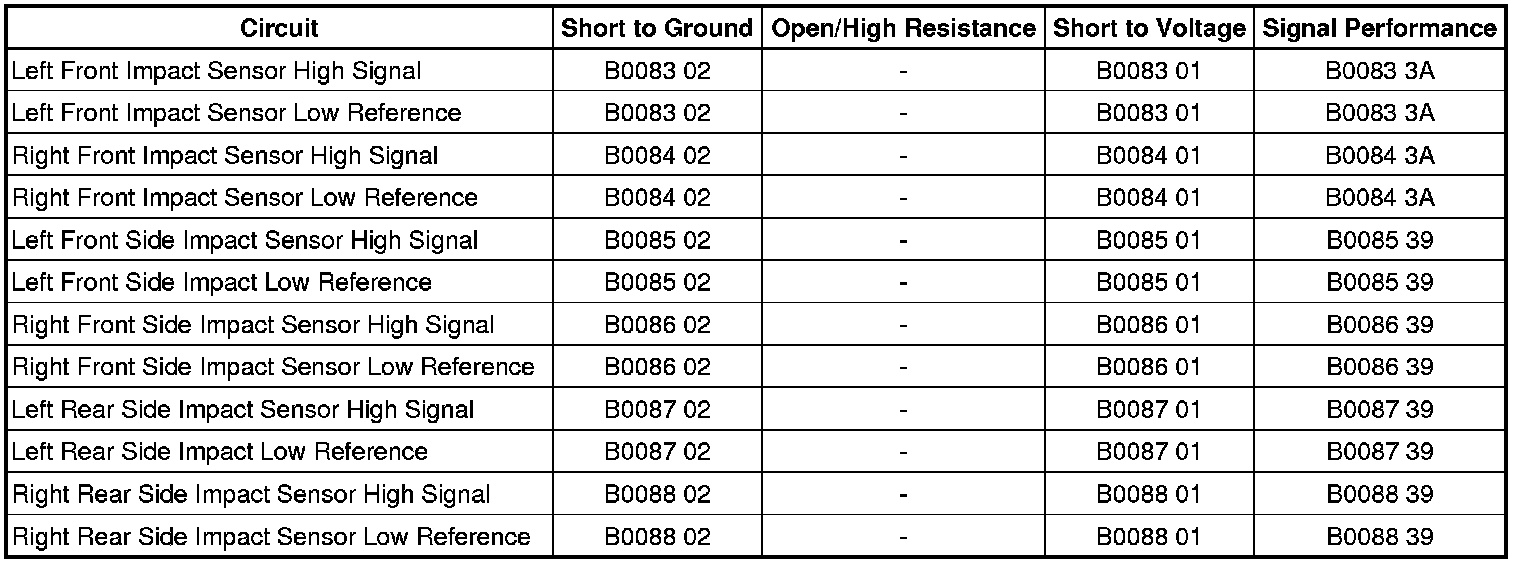 | Circuit | Short to Ground | Open/High Resistance | Short to Voltage | Signal Performance |
|---|---|---|---|---|
| Left Front Impact Sensor High Signal | B0083 02 | - | B0083 01 | B0083 3A |
| Left Front Impact Sensor Low Reference | B0083 02 | - | B0083 01 | B0083 3A |
| Right Front Impact Sensor High Signal | B0084 02 | - | B0084 01 | B0084 3A |
| Right Front Impact Sensor Low Reference | B0084 02 | - | B0084 01 | B0084 3A |
| Left Front Side Impact Sensor High Signal | B0085 02 | - | B0085 01 | B0085 39 |
| Left Front Side Impact Low Reference | B0085 02 | - | B0085 01 | B0085 39 |
| Right Front Side Impact Sensor High Signal | B0086 02 | - | B0086 01 | B0086 39 |
| Right Front Side Impact Sensor Low Reference | B0086 02 | - | B0086 01 | B0086 39 |
| Left Rear Side Impact Sensor High Signal | B0087 02 | - | B0087 01 | B0087 39 |
| Left Rear Side Impact Low Reference | B0087 02 | - | B0087 01 | B0087 39 |
| Right Rear Side Impact Sensor High Signal | B0088 02 | - | B0088 01 | B0088 39 |
| Right Rear Side Impact Sensor Low Reference | B0088 02 | - | B0088 01 | B0088 39 |